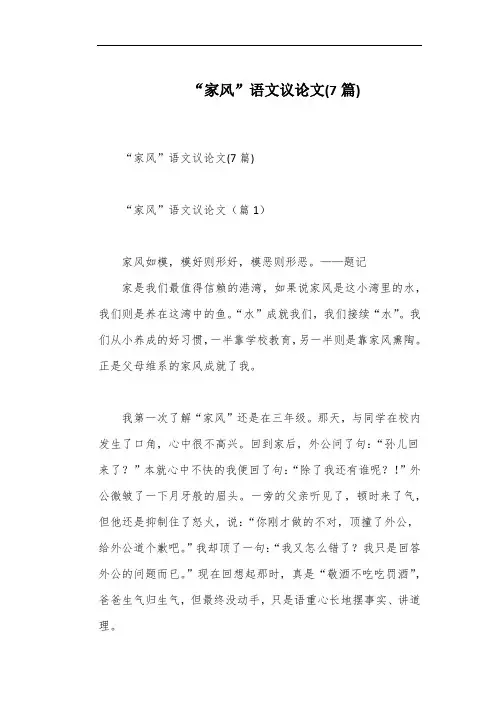 “家风”语文议论文(7 篇)

“家风”语文议论文(7 篇)

“家风”语文议论文（篇 1）

家风如模，模好则形好，模恶则形恶。——题记

家是我们最值得信赖的港湾，如果说家风是这小湾里的水，我们则是养在这湾中的鱼。“水”成就我们，我们接续“水”。我们从小养成的好习惯，一半靠学校教育，另一半则是靠家风熏陶。正是父母维系的家风成就了我。

我第一次了解“家风”还是在三年级。那天，与同学在校内发生了口角，心中很不高兴。回到家后，外公问了句：“孙儿回来了？”本就心中不快的我便回了句：“除了我还有谁呢？！”外公微皱了一下月牙般的眉头。一旁的父亲听见了，顿时来了气，但他还是抑制住了怒火，说：“你刚才做的不对，顶撞了外公，给外公道个歉吧。”我却顶了一句：“我又怎么错了？我只是回答外公的问题而已。”现在回想起那时，真是“敬酒不吃吃罚酒”，爸爸生气归生气，但最终没动手，只是语重心长地摆事实、讲道理。